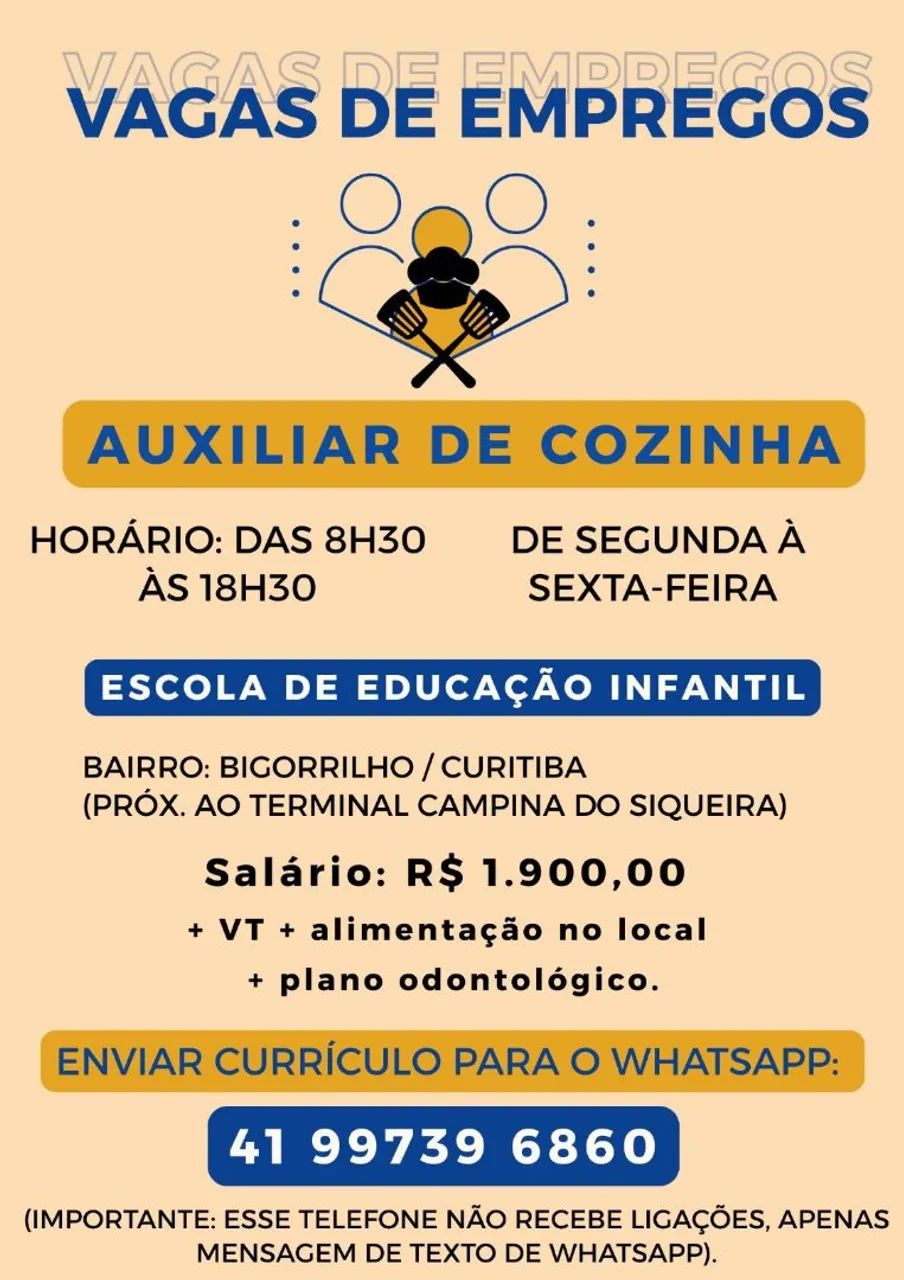 VAGAS DE EMPREGOS
VAGAS DE EMPREGOS

AUXILIAR DE COZINHA

HORÁRIO: DAS 8H30 ÀS 18H30

DE SEGUNDA À SEXTA-FEIRA

ESCOLA DE EDUCAÇÃO INFANTIL

BAIRRO: BIGORRILHO / CURITIBA
(PRÓX. AO TERMINAL CAMPINA DO SIQUEIRA)

Salário: R$ 1.900,00
+ VT + alimentação no local
+ plano odontológico.

ENVIAR CURRÍCULO PARA O WHATSAPP:

41 99739 6860

(IMPORTANTE: ESSE TELEFONE NÃO RECEBE LIGAÇÕES, APENAS MENSAGEM DE TEXTO DE WHATSAPP).